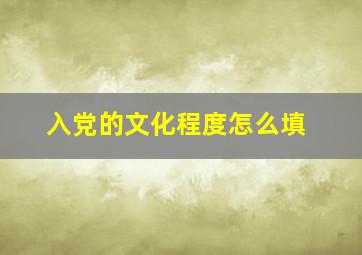 入党的文化程度怎么填